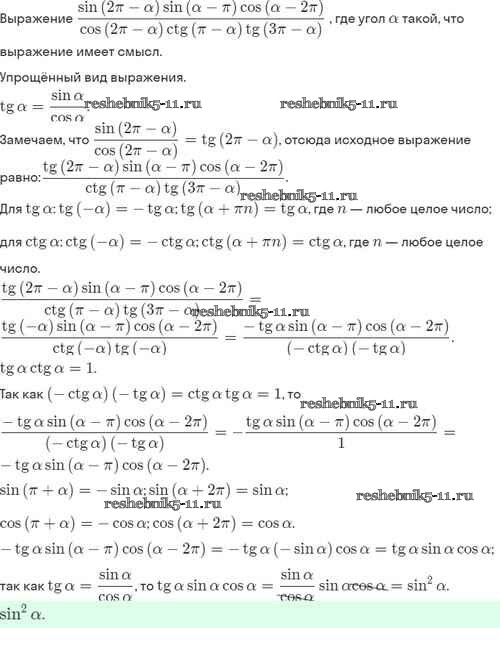 Выражение $\frac{\sin(2\pi-\alpha)\sin(\alpha-\pi)\cos(\alpha-2\pi)}{\cos(2\pi-\alpha)\operatorname{ctg}(\pi-\alpha)\operatorname{tg}(3\pi-\alpha)}$, где угол $\alpha$ такой, что выражение имеет смысл.

Упрощённый вид выражения.

$\operatorname{tg}\alpha=\frac{\sin\alpha}{\cos\alpha}$ reshebnik5-11.ru reshebnik5-11.ru

Замечаем, что $\frac{\sin(2\pi-\alpha)}{\cos(2\pi-\alpha)}=\operatorname{tg}(2\pi-\alpha)$, отсюда исходное выражение равно: $\frac{\operatorname{tg}(2\pi-\alpha)\sin(\alpha-\pi)\cos(\alpha-2\pi)}{\operatorname{ctg}(\pi-\alpha)\operatorname{tg}(3\pi-\alpha)}$. reshebnik5-11.ru

Для $\operatorname{tg}\alpha$: $\operatorname{tg}(-\alpha)=-\operatorname{tg}\alpha$; $\operatorname{tg}(\alpha+\pi n)=\operatorname{tg}\alpha$, где $n$ — любое целое число;

для $\operatorname{ctg}\alpha$: $\operatorname{ctg}(-\alpha)=-\operatorname{ctg}\alpha$; $\operatorname{ctg}(\alpha+\pi n)=\operatorname{ctg}\alpha$, где $n$ — любое целое число.

$\frac{\operatorname{tg}(2\pi-\alpha)\sin(\alpha-\pi)\cos(\alpha-2\pi)}{\operatorname{ctg}(\pi-\alpha)\operatorname{tg}(3\pi-\alpha)}=$ reshebnik5-11.ru

$\frac{\operatorname{tg}(-\alpha)\sin(\alpha-\pi)\cos(\alpha-2\pi)}{\operatorname{ctg}(-\alpha)\operatorname{tg}(-\alpha)}=\frac{-\operatorname{tg}\alpha\sin(\alpha-\pi)\cos(\alpha-2\pi)}{(-\operatorname{ctg}\alpha)(-\operatorname{tg}\alpha)}$.

$\operatorname{tg}\alpha\operatorname{ctg}\alpha=1$.

Так как $(-\operatorname{ctg}\alpha)(-\operatorname{tg}\alpha)=\operatorname{ctg}\alpha\operatorname{tg}\alpha=1$, то reshebnik5-11.ru

$\frac{-\operatorname{tg}\alpha\sin(\alpha-\pi)\cos(\alpha-2\pi)}{(-\operatorname{ctg}\alpha)(-\operatorname{tg}\alpha)}=-\frac{\operatorname{tg}\alpha\sin(\alpha-\pi)\cos(\alpha-2\pi)}{1}=$

$-\operatorname{tg}\alpha\sin(\alpha-\pi)\cos(\alpha-2\pi)$.

$\sin(\pi+\alpha)=-\sin\alpha$; $\sin(\alpha+2\pi)=\sin\alpha$; reshebnik5-11.ru reshebnik5-11.ru

$\cos(\pi+\alpha)=-\cos\alpha$; $\cos(\alpha+2\pi)=\cos\alpha$.

$-\operatorname{tg}\alpha\sin(\alpha-\pi)\cos(\alpha-2\pi)=-\operatorname{tg}\alpha(-\sin\alpha)\cos\alpha=\operatorname{tg}\alpha\sin\alpha\cos\alpha$;

так как $\operatorname{tg}\alpha=\frac{\sin\alpha}{\cos\alpha}$, то $\operatorname{tg}\alpha\sin\alpha\cos\alpha=\frac{\sin\alpha}{\cos\alpha}\sin\alpha\cos\alpha=\sin^2\alpha$.

$\sin^2\alpha$.